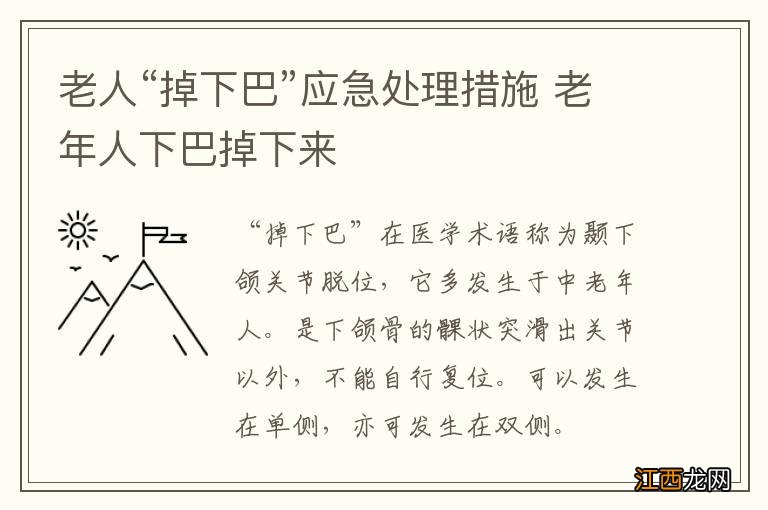 老人“掉下巴”应急处理措施 老年人下巴掉下来

“掉下巴”在医学术语称为颞下颌关节脱位，它多发生于中老年人。是下颌骨的髁状突滑出关节以外，不能自行复位。可以发生在单侧，亦可发生在双侧。

江西龙网